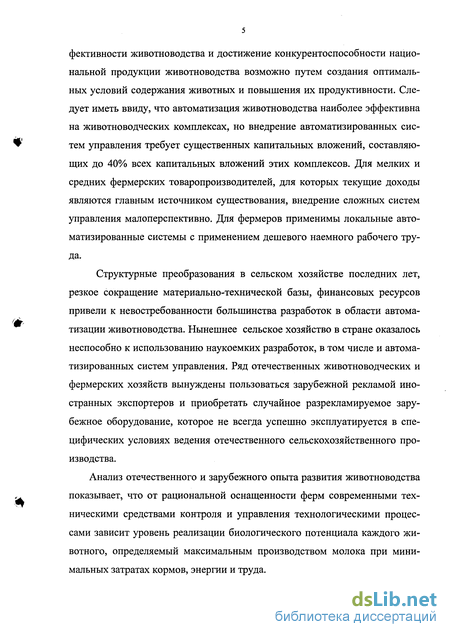 5

фективности животноводства и достижение конкурентоспособности национальной продукции животноводства возможно путем создания оптимальных условий содержания животных и повышения их продуктивности. Следует иметь ввиду, что автоматизация животноводства наиболее эффективна на животноводческих комплексах, но внедрение автоматизированных систем управления требует существенных капитальных вложений, составляющих до 40% всех капитальных вложений этих комплексов. Для мелких и средних фермерских товаропроизводителей, для которых текущие доходы являются главным источником существования, внедрение сложных систем управления малоперспективно. Для фермеров применимы локальные автоматизированные системы с применением дешевого наемного рабочего труда.

Структурные преобразования в сельском хозяйстве последних лет, резкое сокращение материально-технической базы, финансовых ресурсов привели к невостребованности большинства разработок в области автоматизации животноводства. Нынешнее сельское хозяйство в стране оказалось неспособно к использованию наукоемких разработок, в том числе и автоматизированных систем управления. Ряд отечественных животноводческих и фермерских хозяйств вынуждены пользоваться зарубежной рекламой иностранных экспортеров и приобретать случайное разрекламируемое зарубежное оборудование, которое не всегда успешно эксплуатируется в специфических условиях ведения отечественного сельскохозяйственного производства.

Анализ отечественного и зарубежного опыта развития животноводства показывает, что от рациональной оснащенности ферм современными техническими средствами контроля и управления технологическими процессами зависит уровень реализации биологического потенциала каждого животного, определяемый максимальным производством молока при минимальных затратах кормов, энергии и труда.

dsLib.net
библиотека диссертаций